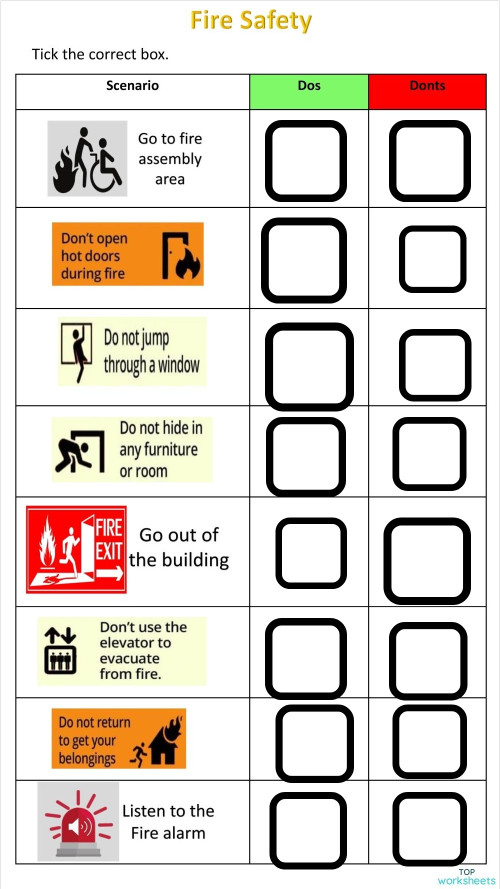 Fire Safety

Tick the correct box.

| Scenario | Dos | Donts |
|---|---|---|
| Go to fire assembly area | | |
| Don't open hot doors during fire | | |
| Do not jump through a window | | |
| Do not hide in any furniture or room | | |
| FIRE EXIT Go out of the building | | |
| Don't use the elevator to evacuate from fire. | | |
| Do not return to get your belongings | | |
| Listen to the Fire alarm | | |

TOP worksheets